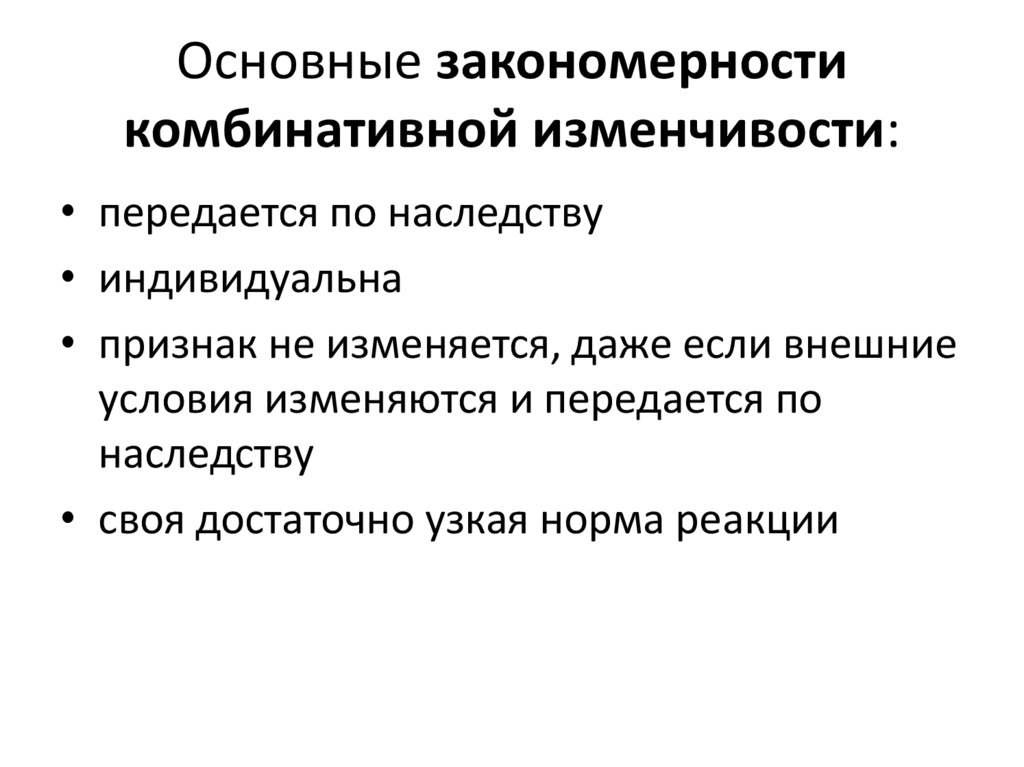 Основные закономерности комбинативной изменчивости:

• передается по наследству
• индивидуальна
• признак не изменяется, даже если внешние условия изменяются и передается по наследству
• своя достаточно узкая норма реакции